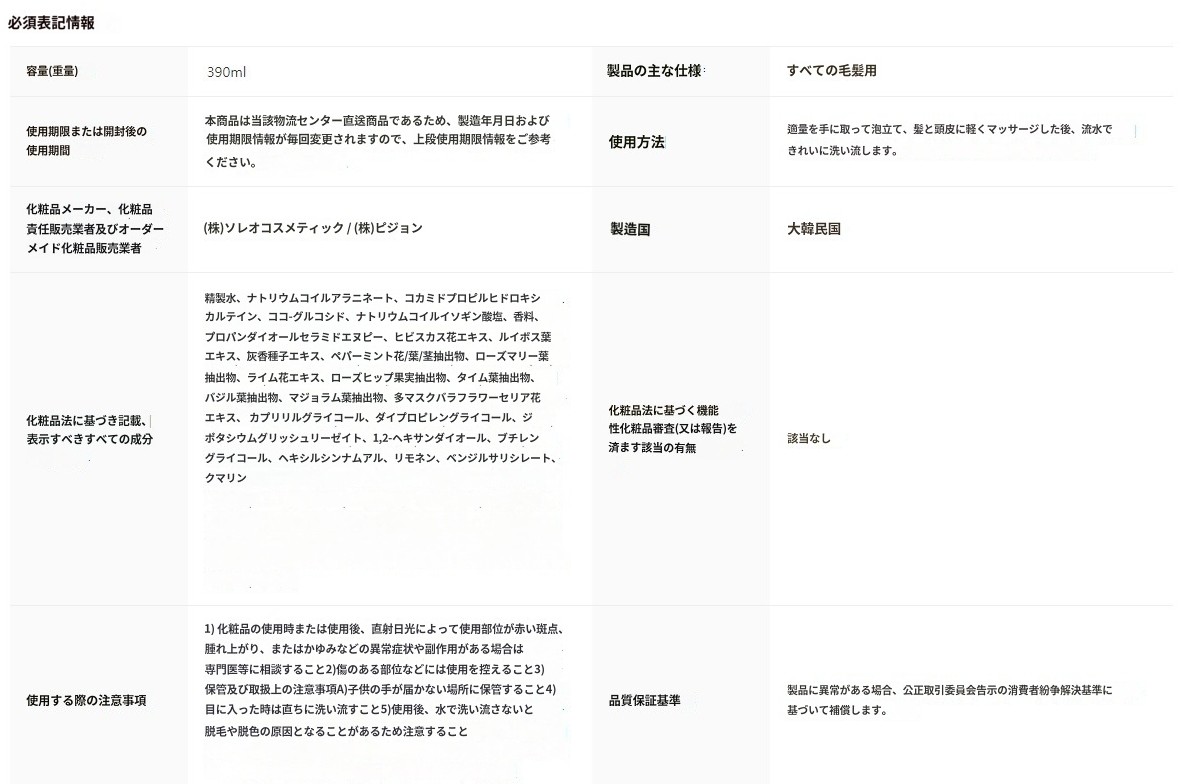 必須表記情報

| 容量(重量) | 390ml | 製品の主な仕様 | すべての毛髪用 |
|---|---|---|---|
| 使用期限または開封後の使用期間 | 本商品は当該物流センター直送商品であるため、製造年月日および使用期限情報が毎回変更されますので、上段使用期限情報をご参考ください。 | 使用方法 | 適量を手に取って泡立て、髪と頭皮に軽くマッサージした後、流水できれいに洗い流します。 |
| 化粧品メーカー、化粧品責任販売業者及びオーダーメイド化粧品販売業者 | (株)ソレオコスメティック / (株)ピジョン | 製造国 | 大韓民国 |
| 化粧品法に基づき記載、表示すべきすべての成分 | 精製水、ナトリウムコイルアラニネート、コカミドプロピルヒドロキシカルテイン、ココ-グルコシド、ナトリウムコイルイソギン酸塩、香料、プロパンダイオールセラミドエヌピー、ヒビスカス花エキス、ルイボス葉エキス、灰香種子エキス、ペパーミント花/葉/茎抽出物、ローズマリー葉抽出物、ライム花エキス、ローズヒップ果実抽出物、タイム葉抽出物、バジル葉抽出物、マジョラム葉抽出物、多マスクバラフラワーセリア花エキス、カプリリルグライコール、ダイプロピレングライコール、ジポタシウムグリッシュリーゼイト、1,2-ヘキサンダイオール、ブチレングライコール、ヘキシルシンナムアル、リモネン、ベンジルサリシレート、クマリン | 化粧品法に基づく機能性化粧品審査(又は報告)を済ます該当の有無 | 該当なし |
| 使用する際の注意事項 | 1) 化粧品の使用時または使用後、直射日光によって使用部位が赤い斑点、腫れ上がり、またはかゆみなどの異常症状や副作用がある場合は専門医等に相談すること2)傷のある部位などには使用を控えること3)保管及び取扱上の注意事項A)子供の手が届かない場所に保管すること4)目に入った時は直ちに洗い流すこと5)使用後、水で洗い流さないと脱毛や脱色の原因となることがあるため注意すること | 品質保証基準 | 製品に異常がある場合、公正取引委員会告示の消費者紛争解決基準に基づいて補償します。 |